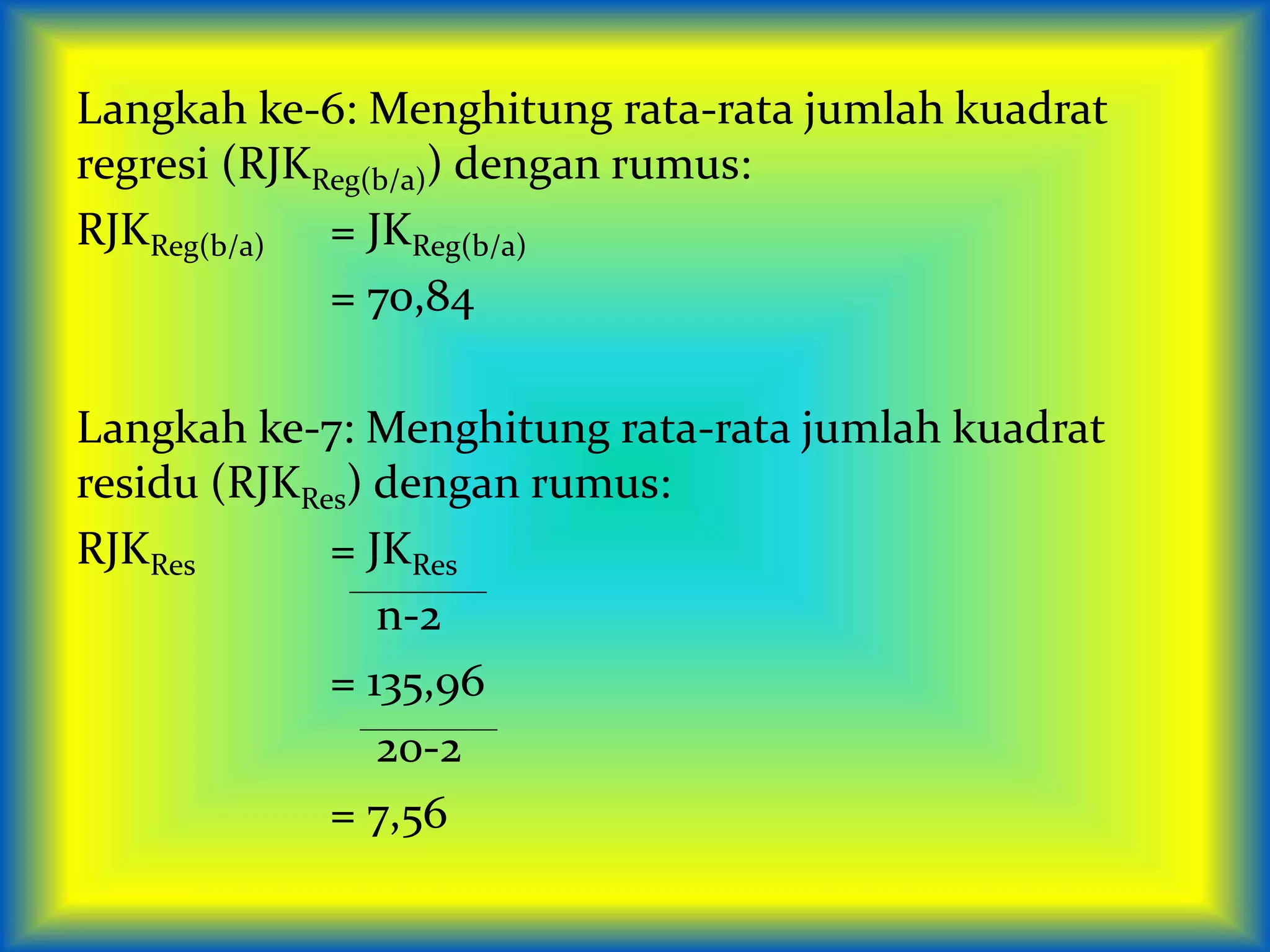 Langkah ke-6: Menghitung rata-rata jumlah kuadrat regresi ($RJK_{Reg(b/a)}$) dengan rumus:

$RJK_{Reg(b/a)} = JK_{Reg(b/a)}$

$= 70,84$

Langkah ke-7: Menghitung rata-rata jumlah kuadrat residu ($RJK_{Res}$) dengan rumus:

$RJK_{Res} = \frac{JK_{Res}}{n-2}$

$= \frac{135,96}{20-2}$

$= 7,56$